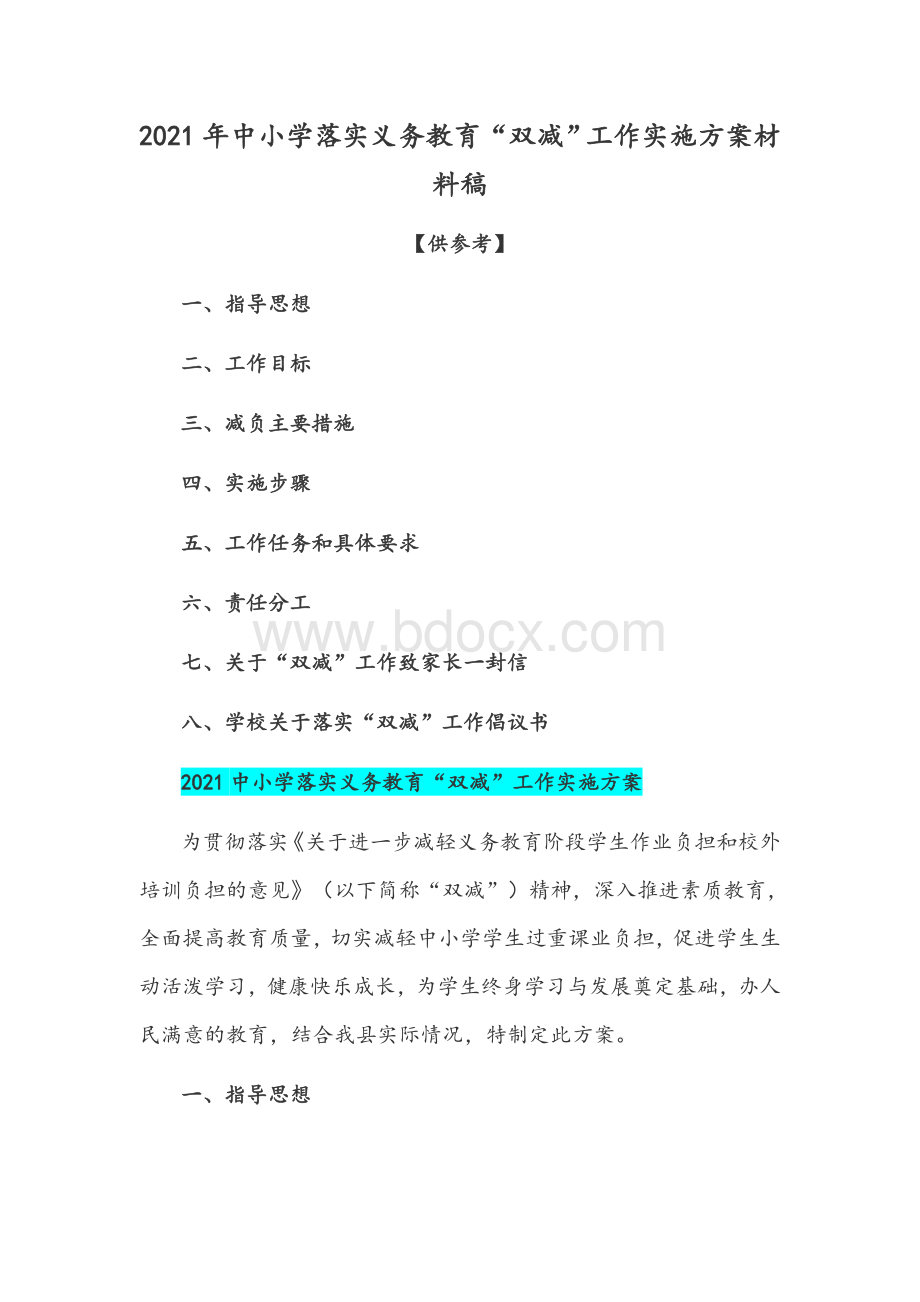 2021 年中小学落实义务教育“双减”工作实施方案材料稿

【供参考】

一、指导思想

二、工作目标

三、减负主要措施

四、实施步骤

五、工作任务和具体要求

六、责任分工

www.bdocx.com

七、关于“双减”工作致家长一封信

八、学校关于落实“双减”工作倡议书

2021 中小学落实义务教育“双减”工作实施方案

为贯彻落实《关于进一步减轻义务教育阶段学生作业负担和校外培训负担的意见》（以下简称“双减”）精神，深入推进素质教育，全面提高教育质量，切实减轻中小学学生过重课业负担，促进学生生动活泼学习，健康快乐成长，为学生终身学习与发展奠定基础，办人民满意的教育，结合我县实际情况，特制定此方案。

一、指导思想